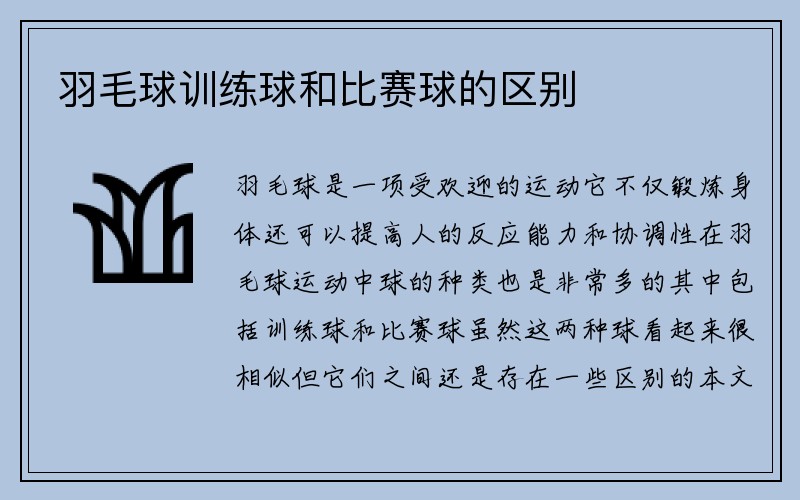 羽毛球训练球和比赛球的区别

羽毛球是一项受欢迎的运动它不仅锻炼身体还可以提高人的反应能力和协调性在羽毛球运动中球的种类也是非常多的其中包括训练球和比赛球虽然这两种球看起来很相似但它们之间还是存在一些区别的本文